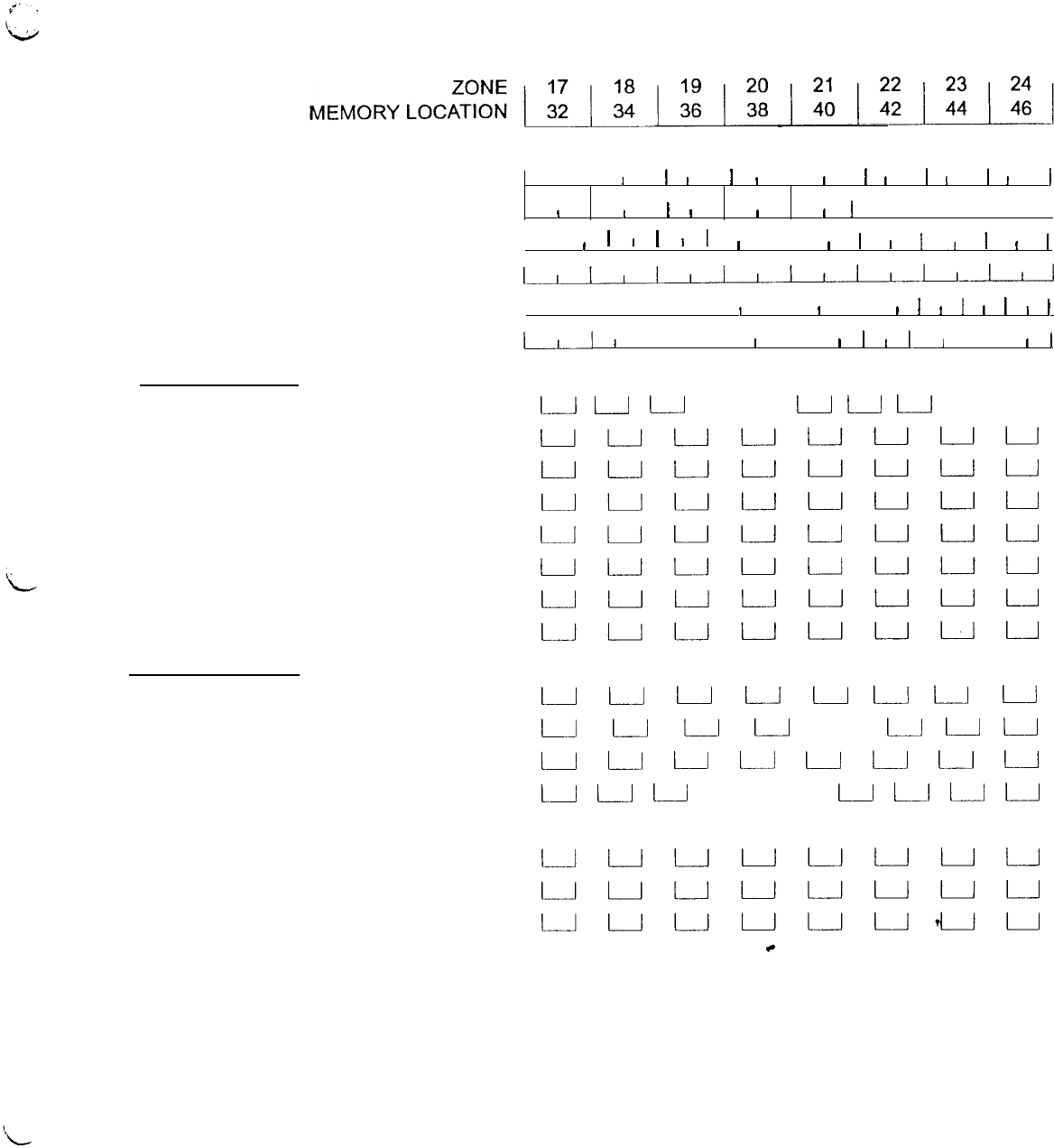 | ZONE | 17 | 18 | 19 | 20 | 21 | 22 | 23 | 24 |
|---|---|---|---|---|---|---|---|---|
| MEMORY LOCATION | 32 | 34 | 36 | 38 | 40 | 42 | 44 | 46 |